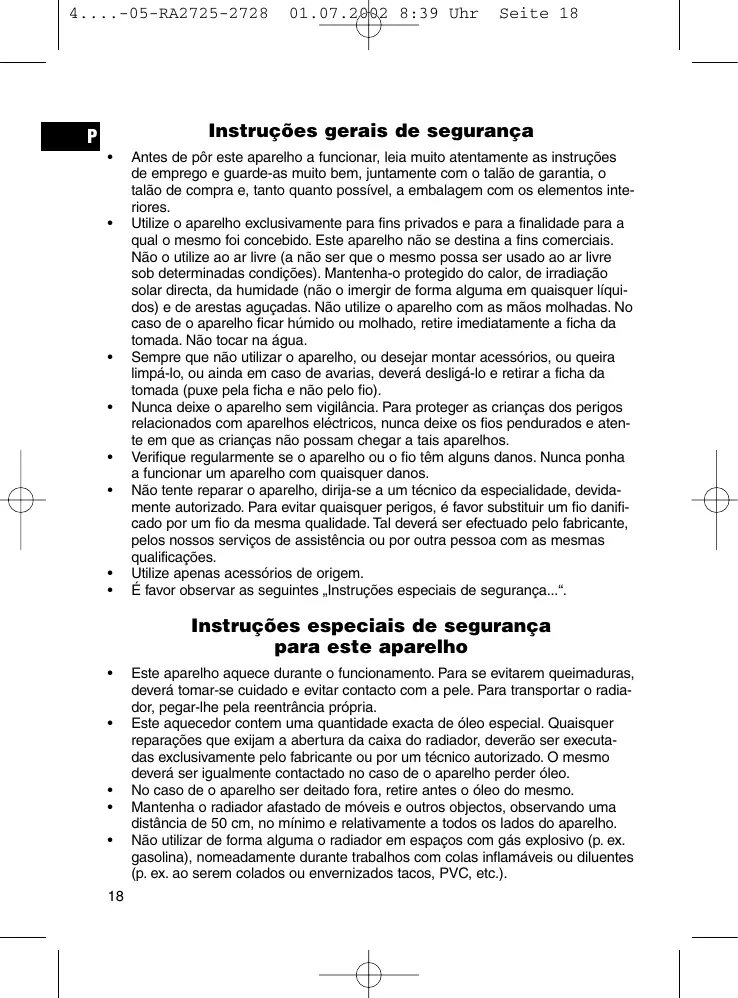 4....-05-RA2725-2728 01.07.2002 8:39 Uhr Seite 18

P

Instruções gerais de segurança

• Antes de pôr este aparelho a funcionar, leia muito atentamente as instruções de emprego e guarde-as muito bem, juntamente com o talão de garantia, o talão de compra e, tanto quanto possível, a embalagem com os elementos interiores.
• Utilize o aparelho exclusivamente para fins privados e para a finalidade para a qual o mesmo foi concebido. Este aparelho não se destina a fins comerciais. Não o utilize ao ar livre (a não ser que o mesmo possa ser usado ao ar livre sob determinadas condições). Mantenha-o protegido do calor, de irradiação solar directa, da humidade (não o imergir de forma alguma em quaisquer líquidos) e de arestas aguçadas. Não utilize o aparelho com as mãos molhadas. No caso de o aparelho ficar húmido ou molhado, retire imediatamente a ficha da tomada. Não tocar na água.
• Sempre que não utilizar o aparelho, ou desejar montar acessórios, ou queira limpá-lo, ou ainda em caso de avarias, deverá desligá-lo e retirar a ficha da tomada (puxe pela ficha e não pelo fio).
• Nunca deixe o aparelho sem vigilância. Para proteger as crianças dos perigos relacionados com aparelhos eléctricos, nunca deixe os fios pendurados e atente em que as crianças não possam chegar a tais aparelhos.
• Verifique regularmente se o aparelho ou o fio têm alguns danos. Nunca ponha a funcionar um aparelho com quaisquer danos.
• Não tente reparar o aparelho, dirija-se a um técnico da especialidade, devidamente autorizado. Para evitar quaisquer perigos, é favor substituir um fio danificado por um fio da mesma qualidade. Tal deverá ser efectuado pelo fabricante, pelos nossos serviços de assistência ou por outra pessoa com as mesmas qualificações.
• Utilize apenas acessórios de origem.
• É favor observar as seguintes „Instruções especiais de segurança...“.

Instruções especiais de segurança
para este aparelho

• Este aparelho aquece durante o funcionamento. Para se evitarem queimaduras, deverá tomar-se cuidado e evitar contacto com a pele. Para transportar o radiador, pegar-lhe pela reentrância própria.
• Este aquecedor contem uma quantidade exacta de óleo especial. Quaisquer reparações que exijam a abertura da caixa do radiador, deverão ser executadas exclusivamente pelo fabricante ou por um técnico autorizado. O mesmo deverá ser igualmente contactado no caso de o aparelho perder óleo.
• No caso de o aparelho ser deitado fora, retire antes o óleo do mesmo.
• Mantenha o radiador afastado de móveis e outros objectos, observando uma distância de 50 cm, no mínimo e relativamente a todos os lados do aparelho.
• Não utilizar de forma alguma o radiador em espaços com gás explosivo (p. ex. gasolina), nomeadamente durante trabalhos com colas inflamáveis ou diluentes (p. ex. ao serem colados ou envernizados tacos, PVC, etc.).

18